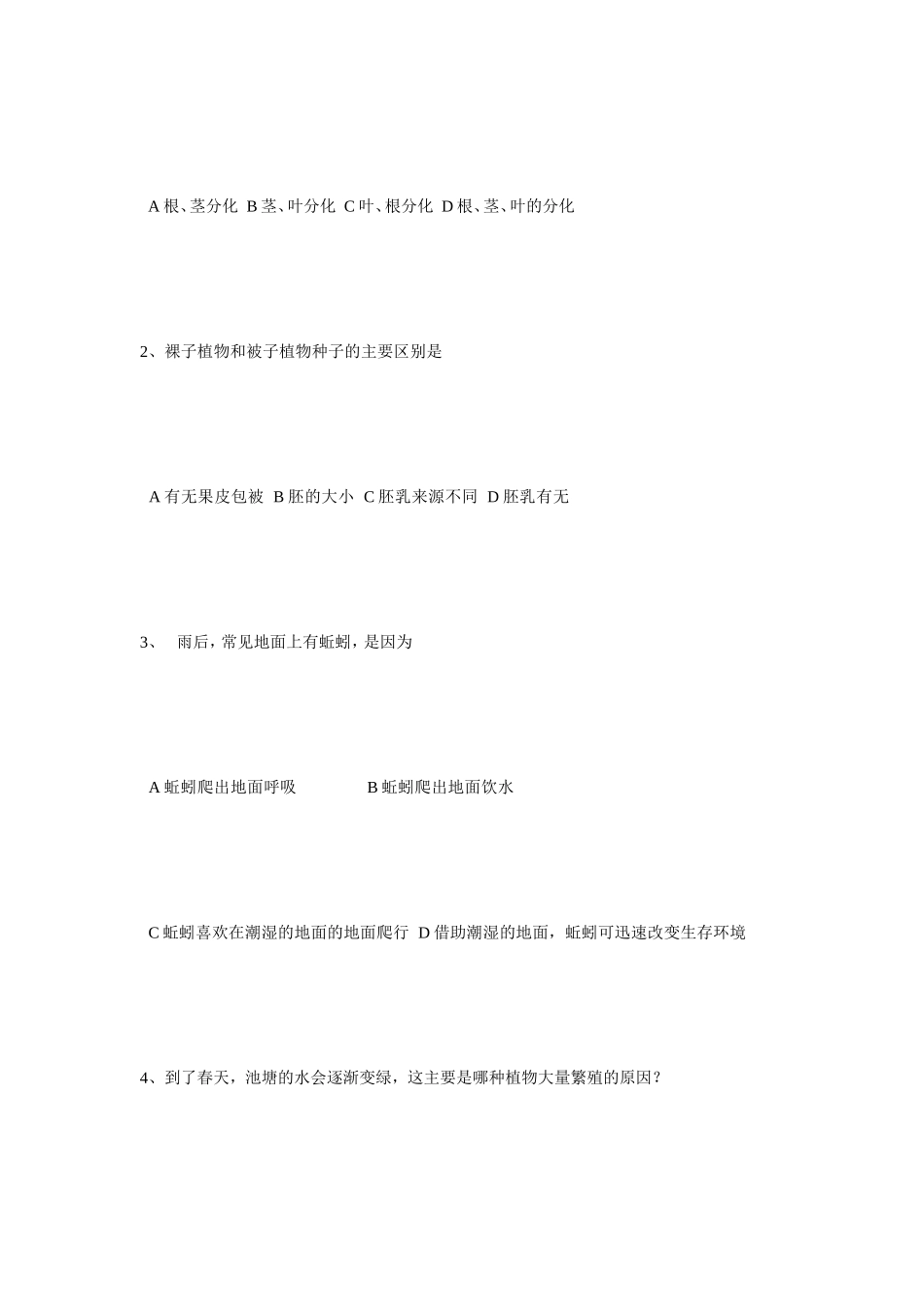 A 根、茎分化 B 茎、叶分化 C 叶、根分化 D 根、茎、叶的分化

2、裸子植物和被子植物种子的主要区别是

A 有无果皮包被 B 胚的大小 C 胚乳来源不同 D 胚乳有无

3、 雨后，常见地面上有蚯蚓，是因为

A 蚯蚓爬出地面呼吸 B 蚯蚓爬出地面饮水

C 蚯蚓喜欢在潮湿的地面的地面爬行 D 借助潮湿的地面，蚯蚓可迅速改变生存环境

4、到了春天，池塘的水会逐渐变绿，这主要是哪种植物大量繁殖的原因？